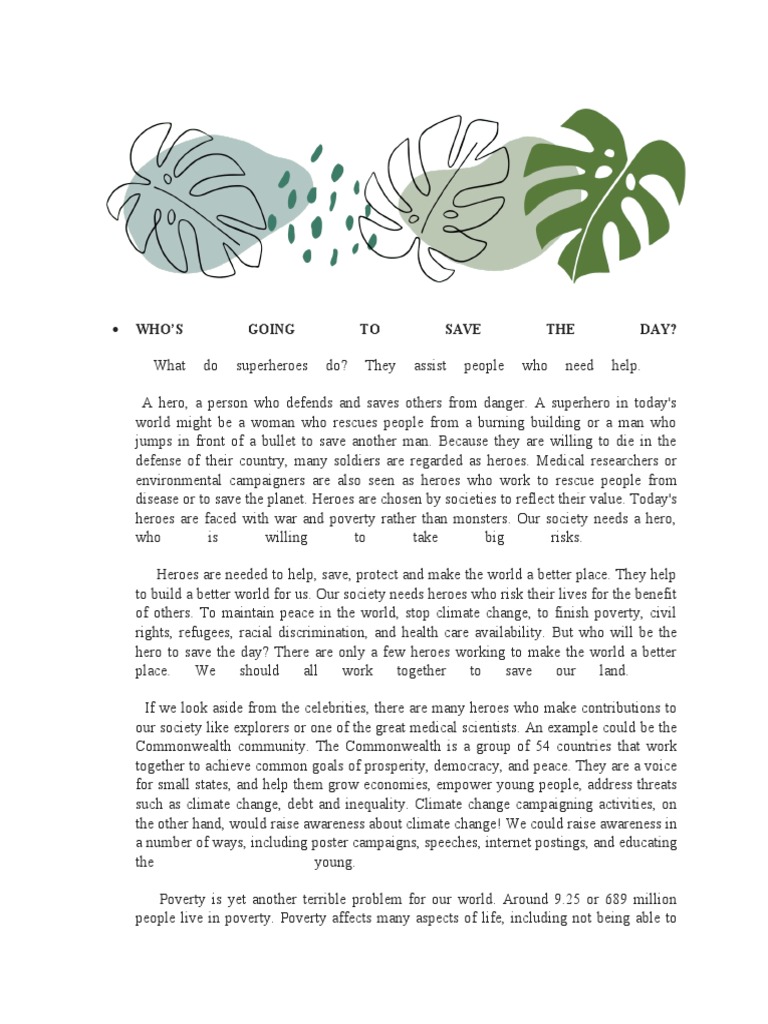 • WHO'S GOING TO SAVE THE DAY?

What do superheroes do? They assist people who need help.

A hero, a person who defends and saves others from danger. A superhero in today's world might be a woman who rescues people from a burning building or a man who jumps in front of a bullet to save another man. Because they are willing to die in the defense of their country, many soldiers are regarded as heroes. Medical researchers or environmental campaigners are also seen as heroes who work to rescue people from disease or to save the planet. Heroes are chosen by societies to reflect their value. Today's heroes are faced with war and poverty rather than monsters. Our society needs a hero, who is willing to take big risks.

Heroes are needed to help, save, protect and make the world a better place. They help to build a better world for us. Our society needs heroes who risk their lives for the benefit of others. To maintain peace in the world, stop climate change, to finish poverty, civil rights, refugees, racial discrimination, and health care availability. But who will be the hero to save the day? There are only a few heroes working to make the world a better place. We should all work together to save our land.

If we look aside from the celebrities, there are many heroes who make contributions to our society like explorers or one of the great medical scientists. An example could be the Commonwealth community. The Commonwealth is a group of 54 countries that work together to achieve common goals of prosperity, democracy, and peace. They are a voice for small states, and help them grow economies, empower young people, address threats such as climate change, debt and inequality. Climate change campaigning activities, on the other hand, would raise awareness about climate change! We could raise awareness in a number of ways, including poster campaigns, speeches, internet postings, and educating the young.

Poverty is yet another terrible problem for our world. Around 9.25 or 689 million people live in poverty. Poverty affects many aspects of life, including not being able to